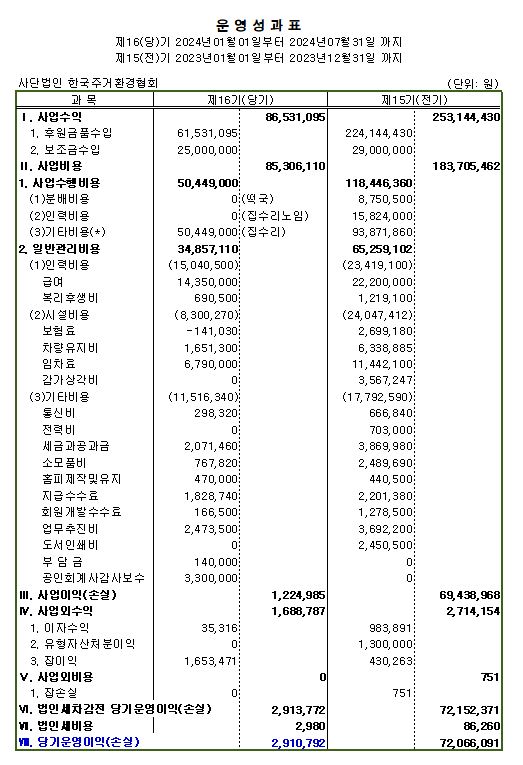 운 영 성 과 표
제16(당)기 2024년01월01일부터 2024년07월31일 까지
제15(전)기 2023년01월01일부터 2023년12월31일 까지

사단법인 한국주거환경협회 (단위: 원)

| 과 목 | 제16기(당기) | | 제15기(전기) | |
|---|---|---|---|---|
| Ⅰ. 사업수익 | | 86,531,095 | | 253,144,430 |
| 1. 후원금품수입 | 61,531,095 | | 224,144,430 | |
| 2. 보조금수입 | 25,000,000 | | 29,000,000 | |
| Ⅱ. 사업비용 | | 85,306,110 | | 183,705,462 |
| 1. 사업수행비용 | 50,449,000 | | 118,446,360 | |
| (1)분배비용 | 0 | (떡국) | 8,750,500 | |
| (2)인력비용 | 0 | (집수리노임) | 15,824,000 | |
| (3)기타비용(*) | 50,449,000 | (집수리) | 93,871,860 | |
| 2. 일반관리비용 | 34,857,110 | | 65,259,102 | |
| (1)인력비용 | (15,040,500) | | (23,419,100) | |
| 급여 | 14,350,000 | | 22,200,000 | |
| 복리후생비 | 690,500 | | 1,219,100 | |
| (2)시설비용 | (8,300,270) | | (24,047,412) | |
| 보험료 | -141,030 | | 2,699,180 | |
| 차량유지비 | 1,651,300 | | 6,338,885 | |
| 임차료 | 6,790,000 | | 11,442,100 | |
| 감가상각비 | 0 | | 3,567,247 | |
| (3)기타비용 | (11,516,340) | | (17,792,590) | |
| 통신비 | 298,320 | | 666,840 | |
| 전력비 | 0 | | 703,000 | |
| 세금과공과금 | 2,071,460 | | 3,869,980 | |
| 소모품비 | 767,820 | | 2,489,690 | |
| 홈피제작및유지 | 470,000 | | 440,500 | |
| 지급수수료 | 1,828,740 | | 2,201,380 | |
| 회원개발수수료 | 166,500 | | 1,278,500 | |
| 업무추진비 | 2,473,500 | | 3,692,200 | |
| 도서인쇄비 | 0 | | 2,450,500 | |
| 부 담 금 | 140,000 | | 0 | |
| 공인회계사감사보수 | 3,300,000 | | 0 | |
| Ⅲ. 사업이익(손실) | | 1,224,985 | | 69,438,968 |
| Ⅳ. 사업외수익 | | 1,688,787 | | 2,714,154 |
| 1. 이자수익 | 35,316 | | 983,891 | |
| 2. 유형자산처분이익 | 0 | | 1,300,000 | |
| 3. 잡이익 | 1,653,471 | | 430,263 | |
| Ⅴ. 사업외비용 | | 0 | | 751 |
| 1. 잡손실 | 0 | | 751 | |
| Ⅵ. 법인세차감전 당기운영이익(손실) | | 2,913,772 | | 72,152,371 |
| Ⅶ. 법인세비용 | | 2,980 | | 86,260 |
| Ⅷ. 당기운영이익(손실) | | 2,910,792 | | 72,066,091 |